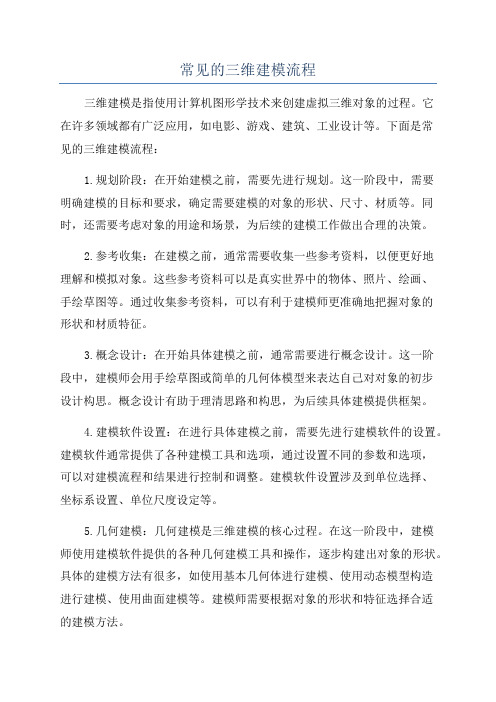 常见的三维建模流程

三维建模是指使用计算机图形学技术来创建虚拟三维对象的过程。它在许多领域都有广泛应用，如电影、游戏、建筑、工业设计等。下面是常见的三维建模流程：

1.规划阶段：在开始建模之前，需要先进行规划。这一阶段中，需要明确建模的目标和要求，确定需要建模的对象的形状、尺寸、材质等。同时，还需要考虑对象的用途和场景，为后续的建模工作做出合理的决策。

2.参考收集：在建模之前，通常需要收集一些参考资料，以便更好地理解和模拟对象。这些参考资料可以是真实世界中的物体、照片、绘画、手绘草图等。通过收集参考资料，可以有利于建模师更准确地把握对象的形状和材质特征。

3.概念设计：在开始具体建模之前，通常需要进行概念设计。这一阶段中，建模师会用手绘草图或简单的几何体模型来表达自己对对象的初步设计构思。概念设计有助于理清思路和构思，为后续具体建模提供框架。

4.建模软件设置：在进行具体建模之前，需要先进行建模软件的设置。建模软件通常提供了各种建模工具和选项，通过设置不同的参数和选项，可以对建模流程和结果进行控制和调整。建模软件设置涉及到单位选择、坐标系设置、单位尺度设定等。

5.几何建模：几何建模是三维建模的核心过程。在这一阶段中，建模师使用建模软件提供的各种几何建模工具和操作，逐步构建出对象的形状。具体的建模方法有很多，如使用基本几何体进行建模、使用动态模型构造进行建模、使用曲面建模等。建模师需要根据对象的形状和特征选择合适的建模方法。